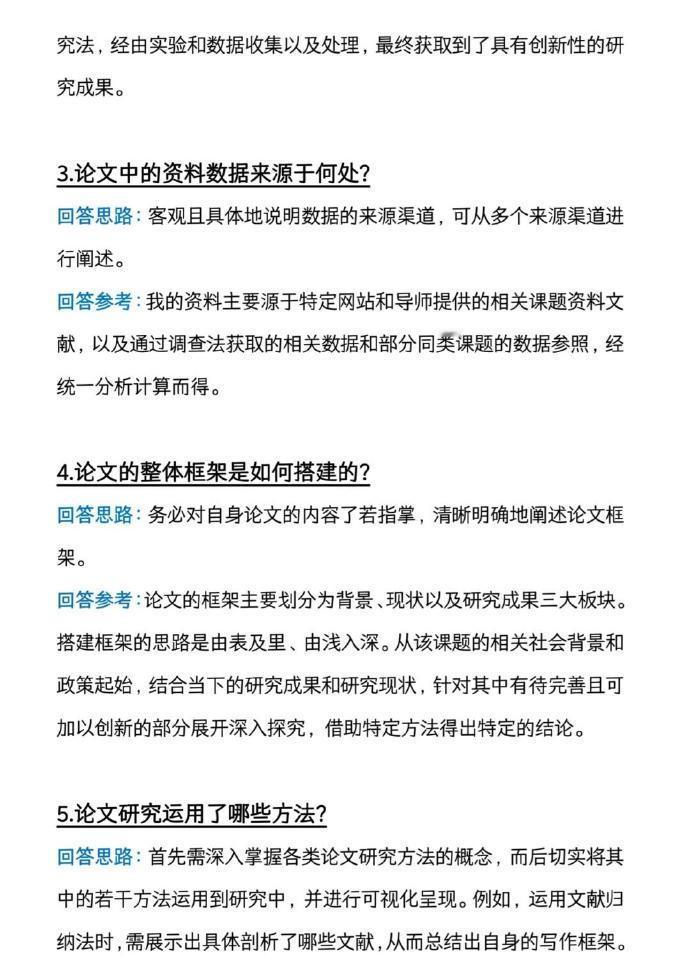 究法，经由实验和数据收集以及处理，最终获取到了具有创新性的研究成果。

3.论文中的资料数据来源于何处？
回答思路：客观且具体地说明数据的来源渠道，可从多个来源渠道进行阐述。
回答参考：我的资料主要源于特定网站和导师提供的相关课题资料文献，以及通过调查法获取的相关数据和部分同类课题的数据参照，经统一分析计算而得。

4.论文的整体框架是如何搭建的？
回答思路：务必对自身论文的内容了若指掌，清晰明确地阐述论文框架。
回答参考：论文的框架主要划分为背景、现状以及研究成果三大板块。搭建框架的思路是由表及里、由浅入深。从该课题的相关社会背景和政策起始，结合当下的研究成果和研究现状，针对其中有待完善且可加以创新的部分展开深入探究，借助特定方法得出特定的结论。

5.论文研究运用了哪些方法？
回答思路：首先需深入掌握各类论文研究方法的概念，而后切实将其中的若干方法运用到研究中，并进行可视化呈现。例如，运用文献归纳法时，需展示出具体剖析了哪些文献，从而总结出自身的写作框架。